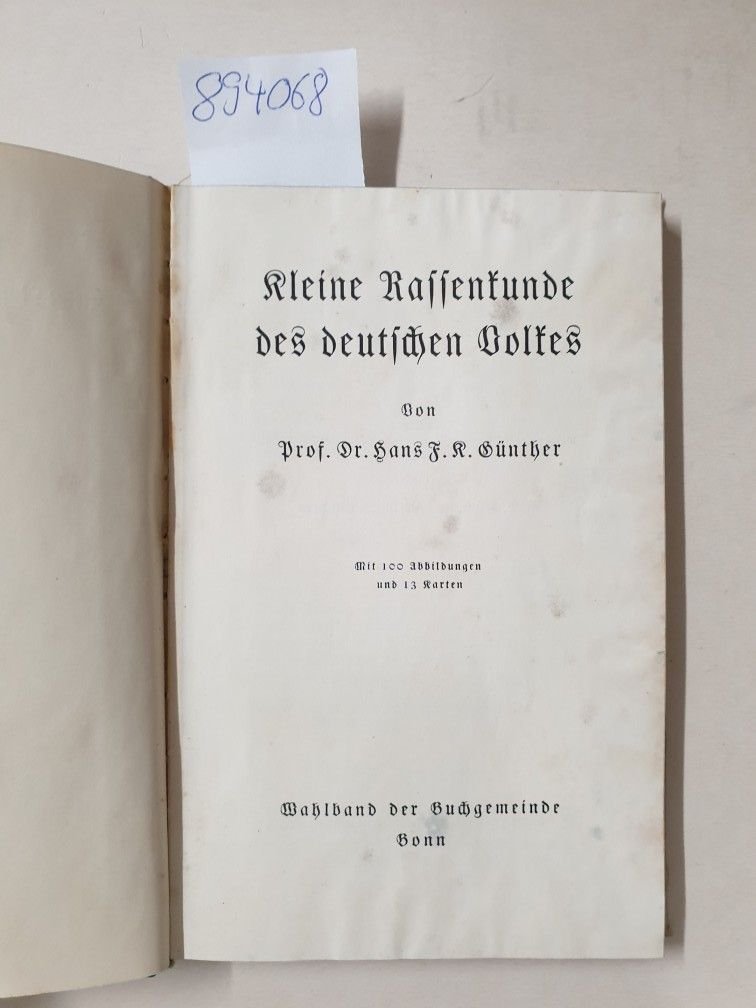 894068

Kleine Rassenkunde des deutschen Volkes

Von

Prof. Dr. Hans F. K. Günther

Mit 100 Abbildungen
und 13 Karten

Wahlband der Buchgemeinde
Bonn